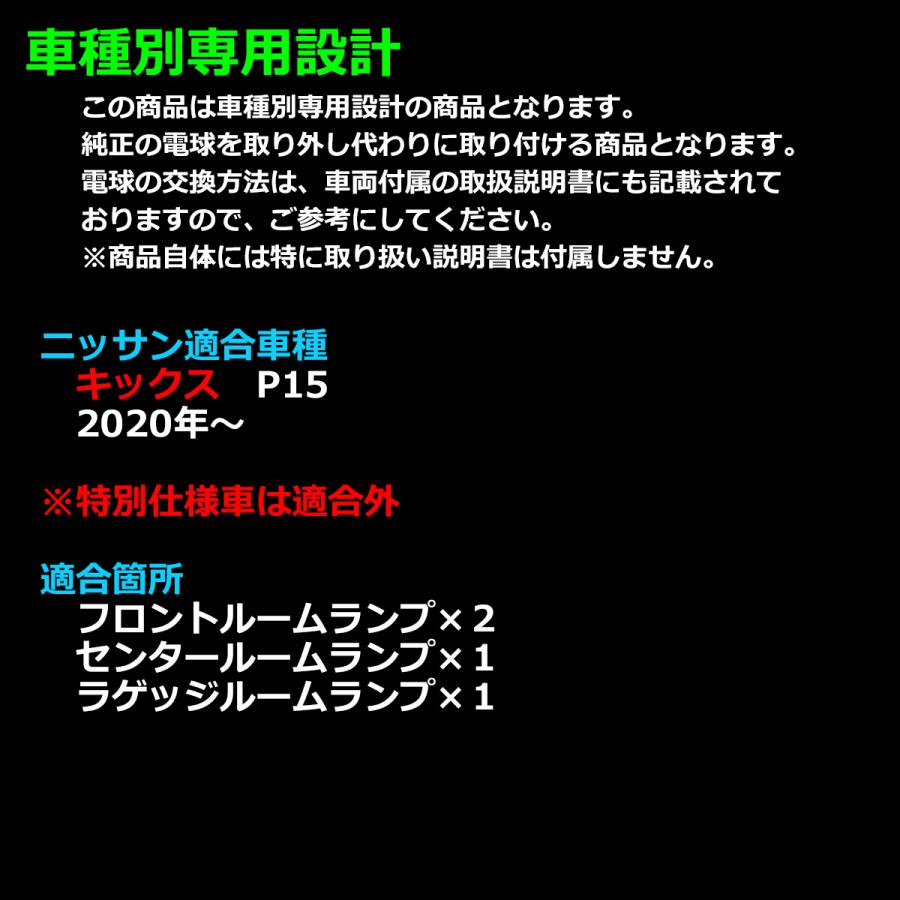 車種別専用設計

この商品は車種別専用設計の商品となります。
純正の電球を取り外し代わりに取り付ける商品となります。
電球の交換方法は、車両付属の取扱説明書にも記載されておりますので、ご参考にしてください。
※商品自体には特に取り扱い説明書は付属しません。

ニッサン適合車種
キックス　P15
2020年～

※特別仕様車は適合外

適合箇所
フロントルームランプ×２
センタールームランプ×１
ラゲッジルームランプ×１